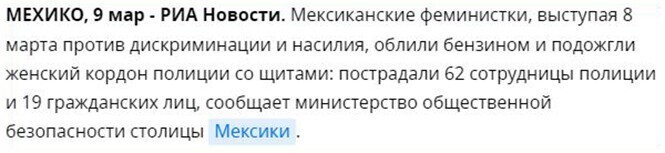 МЕХИКО, 9 мар - РИА Новости. Мексиканские феминистки, выступая 8 марта против дискриминации и насилия, облили бензином и подожгли женский кордон полиции со щитами: пострадали 62 сотрудницы полиции и 19 гражданских лиц, сообщает министерство общественной безопасности столицы Мексики .